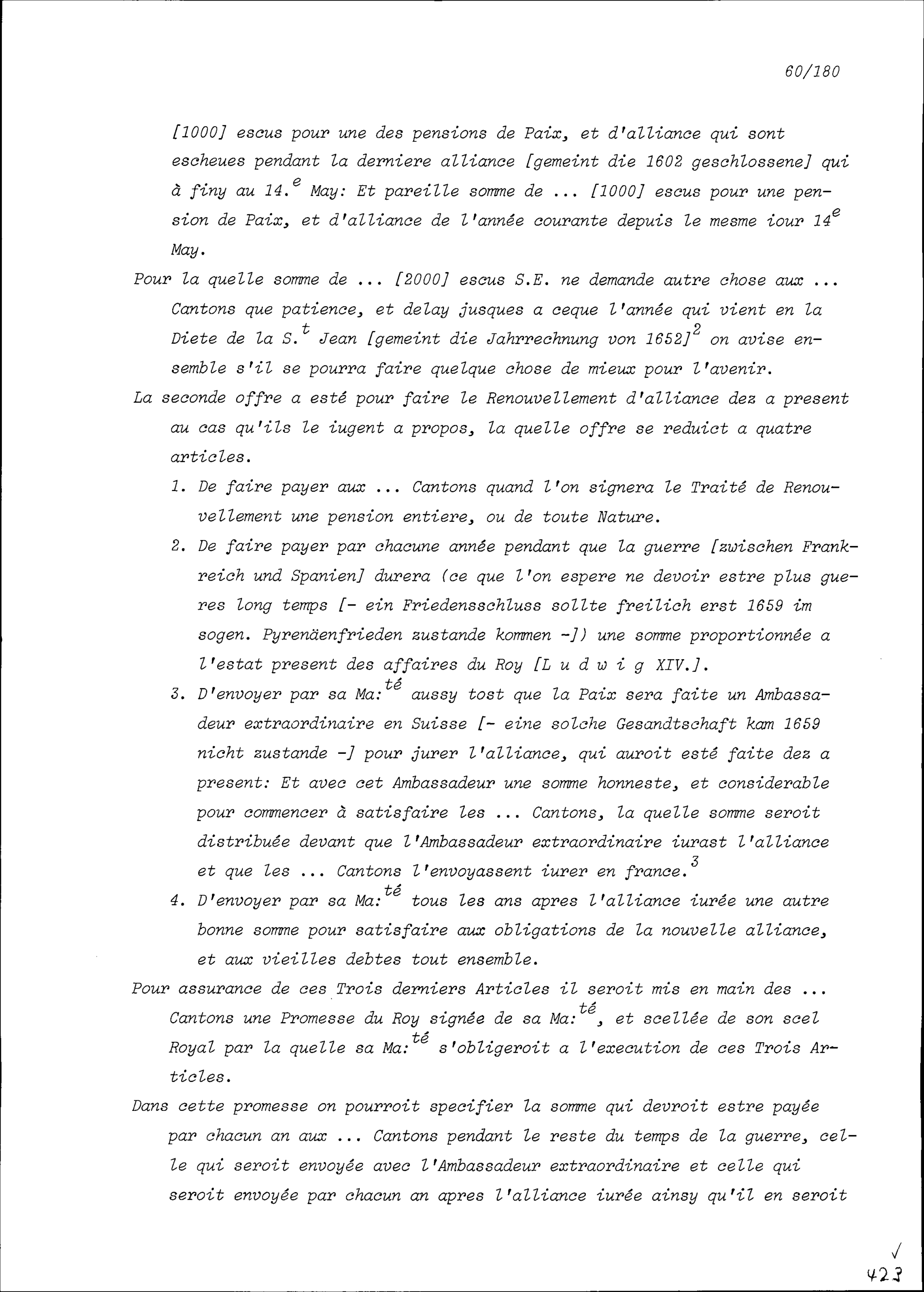 60/180

[1000] escus pour une des pensions de Paix, et d'alliance qui sont escheues pendant la derniere alliance [gemeint die 1602 geschlossene] qui à finy au 14.$^{e}$ May: Et pareille somme de ... [1000] escus pour une pension de Paix, et d'alliance de l'année courante depuis le mesme iour 14$^{e}$ May.

Pour la quelle somme de ... [2000] escus S.E. ne demande autre chose aux ... Cantons que patience, et delay jusques a ceque l'année qui vient en la Diete de la S.$^{t}$ Jean [gemeint die Jahrrechnung von 1652]$^{2}$ on avise ensemble s'il se pourra faire quelque chose de mieux pour l'avenir.

La seconde offre a esté pour faire le Renouvellement d'alliance dez a present au cas qu'ils le iugent a propos, la quelle offre se reduict a quatre articles.

1. De faire payer aux ... Cantons quand l'on signera le Traité de Renouvellement une pension entiere, ou de toute Nature.

2. De faire payer par chacune année pendant que la guerre [zwischen Frankreich und Spanien] durera (ce que l'on espere ne devoir estre plus gueres long temps [- ein Friedensschluss sollte freilich erst 1659 im sogen. Pyrenäenfrieden zustande kommen -]) une somme proportionnée a l'estat present des affaires du Roy [L u d w i g XIV.].

3. D'envoyer par sa Ma:$^{té}$ aussy tost que la Paix sera faite un Ambassadeur extraordinaire en Suisse [- eine solche Gesandtschaft kam 1659 nicht zustande -] pour jurer l'alliance, qui auroit esté faite dez a present: Et avec cet Ambassadeur une somme honneste, et considerable pour commencer à satisfaire les ... Cantons, la quelle somme seroit distribuée devant que l'Ambassadeur extraordinaire iurast l'alliance et que les ... Cantons l'envoyassent iurer en france.$^{3}$

4. D'envoyer par sa Ma:$^{té}$ tous les ans apres l'alliance iurée une autre bonne somme pour satisfaire aux obligations de la nouvelle alliance, et aux vieilles debtes tout ensemble.

Pour assurance de ces Trois derniers Articles il seroit mis en main des ... Cantons une Promesse du Roy signée de sa Ma:$^{té}$, et scellée de son scel Royal par la quelle sa Ma:$^{té}$ s'obligeroit a l'execution de ces Trois Articles.

Dans cette promesse on pourroit specifier la somme qui devroit estre payée par chacun an aux ... Cantons pendant le reste du temps de la guerre, celle qui seroit envoyée avec l'Ambassadeur extraordinaire et celle qui seroit envoyée par chacun an apres l'alliance iurée ainsy qu'il en seroit

√
423